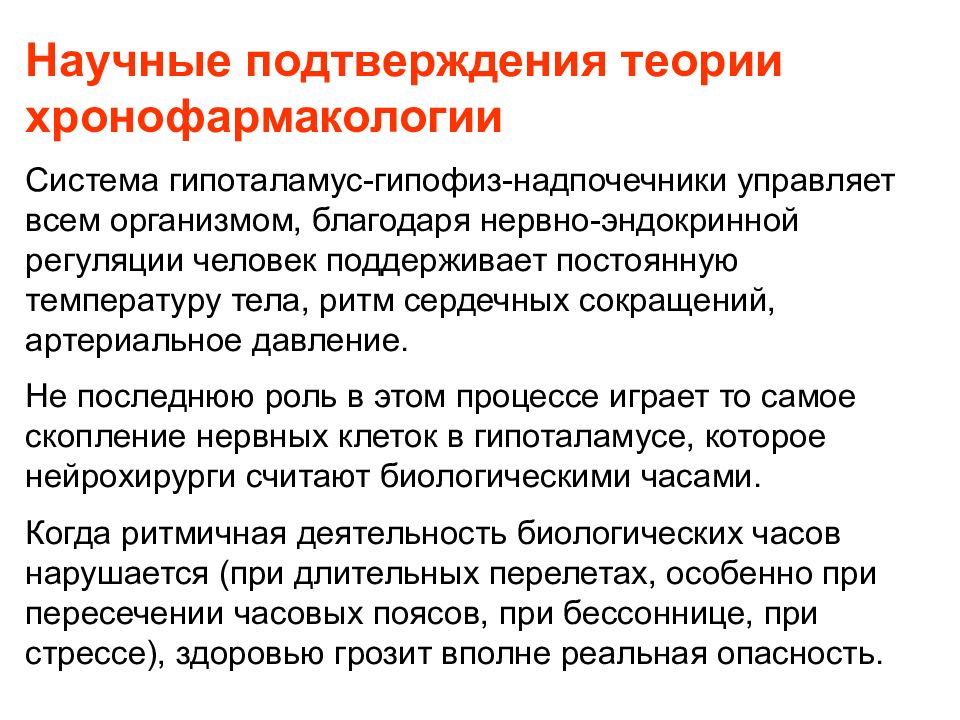 Научные подтверждения теории хронофармакологии

Система гипоталамус-гипофиз-надпочечники управляет всем организмом, благодаря нервно-эндокринной регуляции человек поддерживает постоянную температуру тела, ритм сердечных сокращений, артериальное давление.

Не последнюю роль в этом процессе играет то самое скопление нервных клеток в гипоталамусе, которое нейрохирурги считают биологическими часами.

Когда ритмичная деятельность биологических часов нарушается (при длительных перелетах, особенно при пересечении часовых поясов, при бессоннице, при стрессе), здоровью грозит вполне реальная опасность.